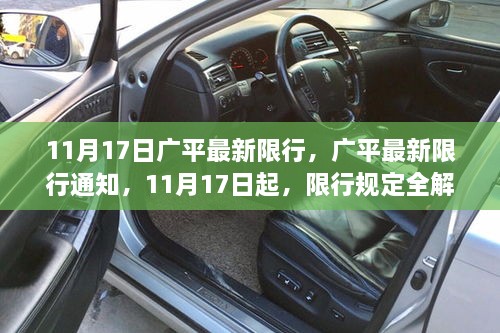 11月17日广平最新限行，广平最新限行通知，11月17日起，限行规定全解